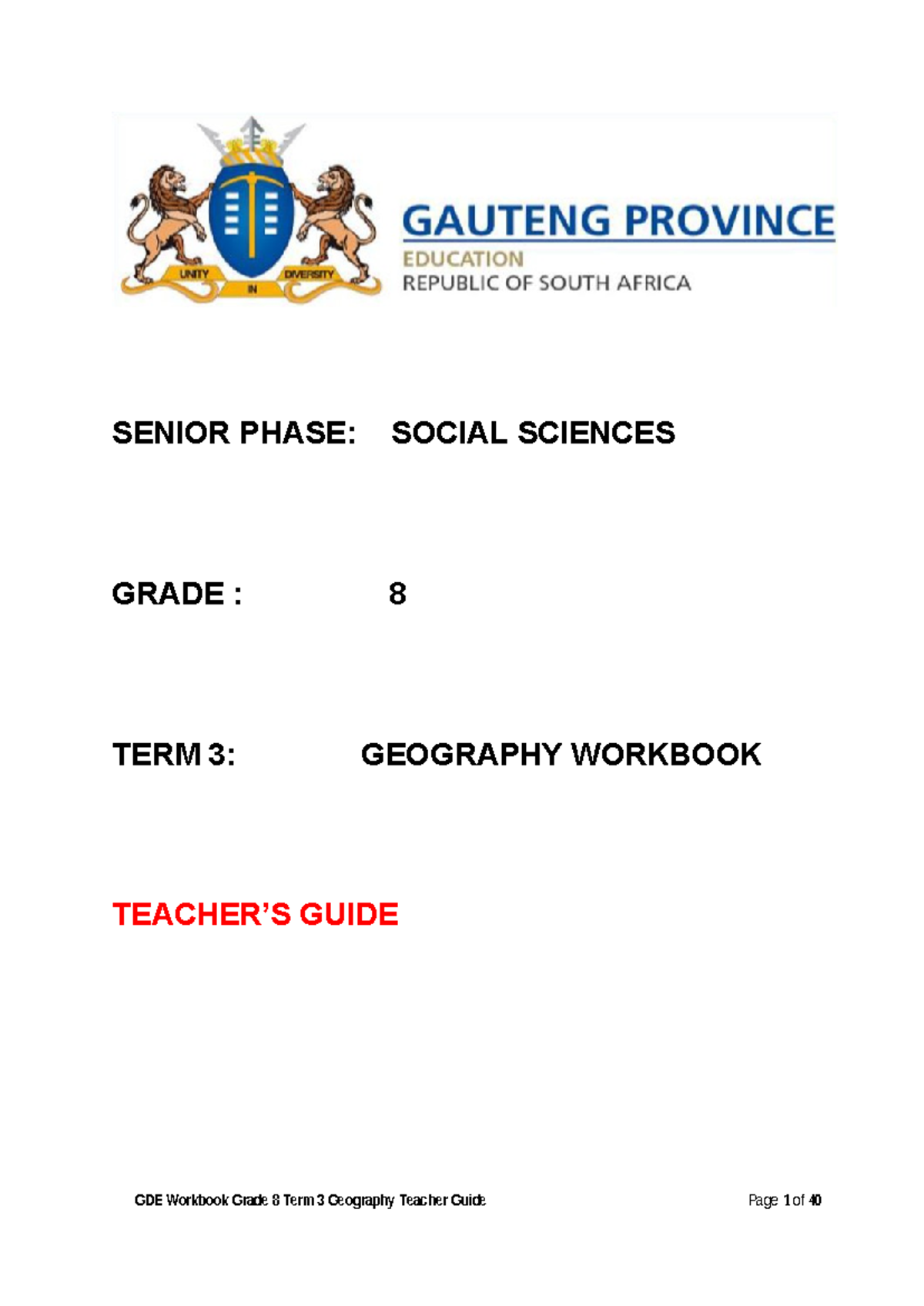 UNITY IN DIVERSITY

GAUTENG PROVINCE
EDUCATION
REPUBLIC OF SOUTH AFRICA

SENIOR PHASE: SOCIAL SCIENCES

GRADE : 8

TERM 3: GEOGRAPHY WORKBOOK

TEACHER'S GUIDE

GDE Workbook Grade 8 Term 3 Geography Teacher Guide Page 1 of 40